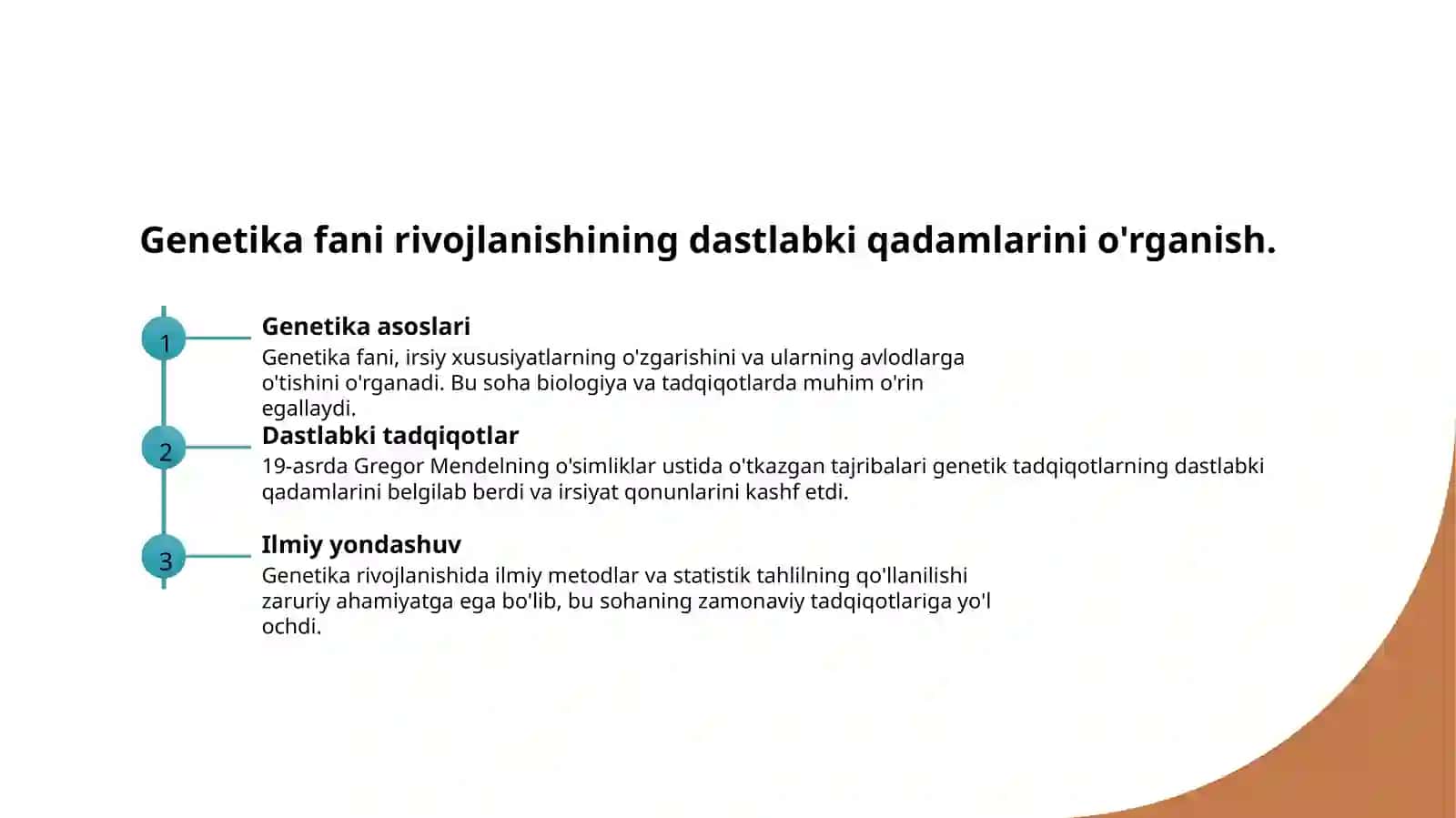 Genetika fani rivojlanishining dastlabki qadamlarini o'rganish.

1

Genetika asoslari

Genetika fani, irsiy xususiyatlarning o'zgarishini va ularning avlodlarga o'tishini o'rganadi. Bu soha biologiya va tadqiqotlarda muhim o'rin egallaydi.

2

Dastlabki tadqiqotlar

19-asrda Gregor Mendelning o'simliklar ustida o'tkazgan tajribalari genetik tadqiqotlarning dastlabki qadamlarini belgilab berdi va irsiyat qonunlarini kashf etdi.

3

Ilmiy yondashuv

Genetika rivojlanishida ilmiy metodlar va statistik tahlilning qo'llanilishi zaruriy ahamiyatga ega bo'lib, bu sohaning zamonaviy tadqiqotlariga yo'l ochdi.